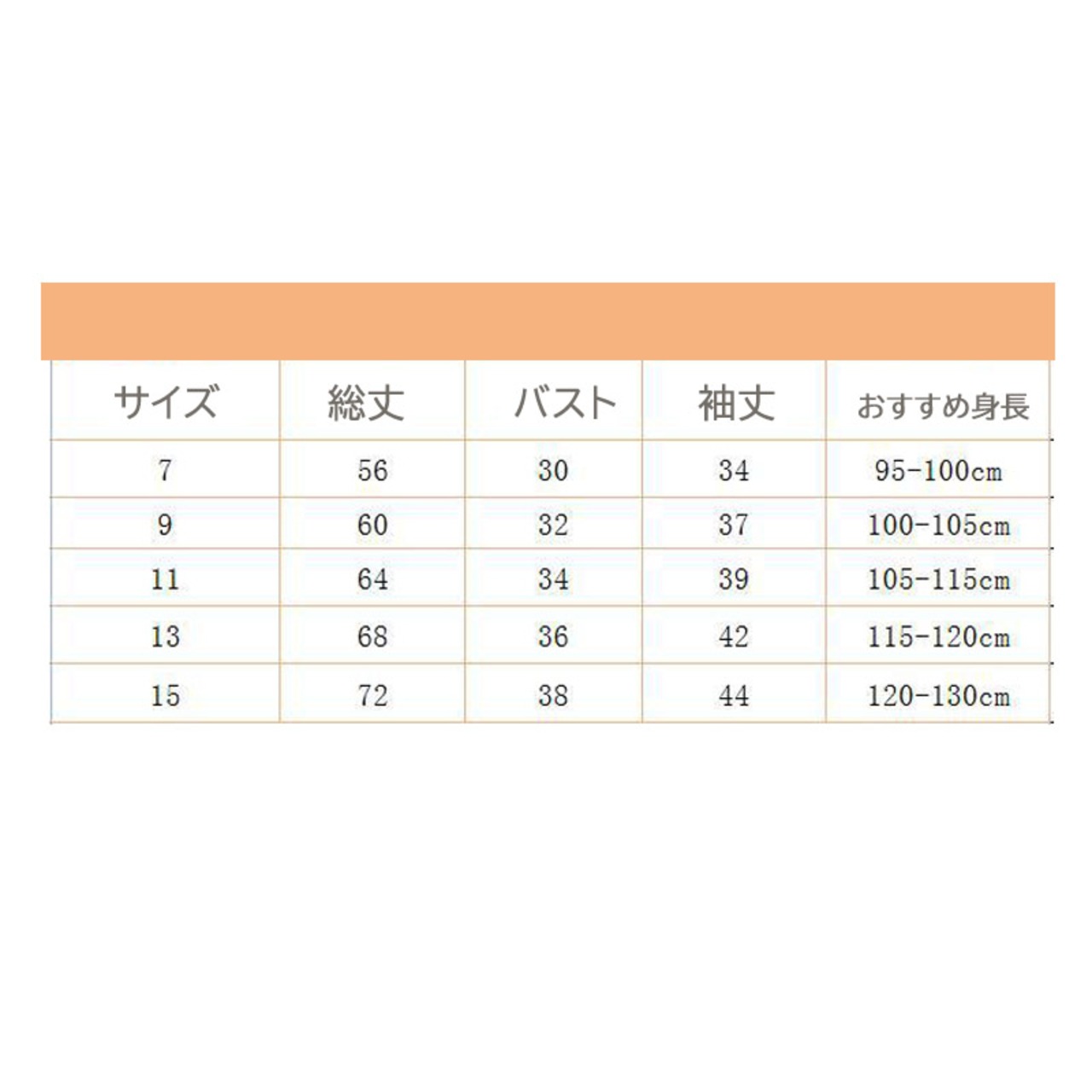 | サイズ | 総丈 | バスト | 袖丈 | おすすめ身長 |
|---|---|---|---|---|
| 7 | 56 | 30 | 34 | 95-100cm |
| 9 | 60 | 32 | 37 | 100-105cm |
| 11 | 64 | 34 | 39 | 105-115cm |
| 13 | 68 | 36 | 42 | 115-120cm |
| 15 | 72 | 38 | 44 | 120-130cm |